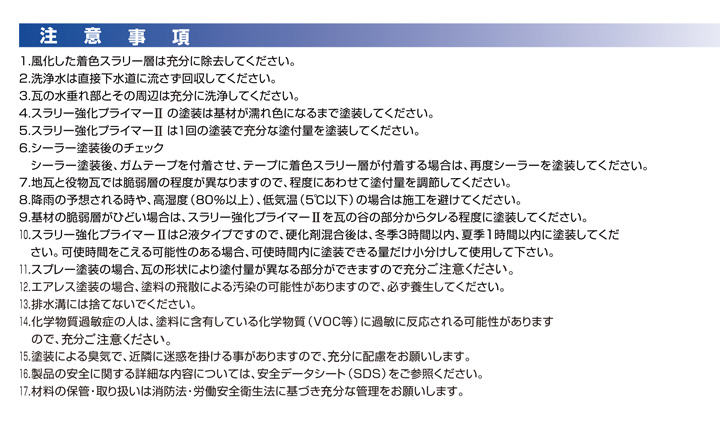 注 意 事 項

1.風化した着色スラリー層は充分に除去してください。

2.洗浄水は直接下水道に流さず回収してください。

3.瓦の水垂れ部とその周辺は充分に洗浄してください。

4.スラリー強化プライマーⅡ の塗装は基材が濡れ色になるまで塗装してください。

5.スラリー強化プライマーⅡ は1回の塗装で充分な塗付量を塗装してください。

6.シーラー塗装後のチェック
シーラー塗装後、ガムテープを付着させ、テープに着色スラリー層が付着する場合は、再度シーラーを塗装してください。

7.地瓦と役物瓦では脆弱層の程度が異なりますので、程度にあわせて塗付量を調節してください。

8.降雨の予想される時や、高湿度（80%以上）、低気温（5℃以下）の場合は施工を避けてください。

9.基材の脆弱層がひどい場合は、スラリー強化プライマーⅡを瓦の谷の部分からタレる程度に塗装してください。

10.スラリー強化プライマーⅡは2液タイプですので、硬化剤混合後は、冬季3時間以内、夏季1時間以内に塗装してください。可使時間をこえる可能性のある場合、可使時間内に塗装できる量だけ小分けして使用して下さい。

11.スプレー塗装の場合、瓦の形状により塗付量が異なる部分ができますので充分ご注意ください。

12.エアレス塗装の場合、塗料の飛散による汚染の可能性がありますので、必ず養生してください。

13.排水溝には捨てないでください。

14.化学物質過敏症の人は、塗料に含有している化学物質（VOC等）に過敏に反応される可能性がありますので、充分ご注意ください。

15.塗装による臭気で、近隣に迷惑を掛ける事がありますので、充分に配慮をお願いします。

16.製品の安全に関する詳細な内容については、安全データシート（SDS）をご参照ください。

17.材料の保管・取り扱いは消防法・労働安全衛生法に基づき充分な管理をお願いします。